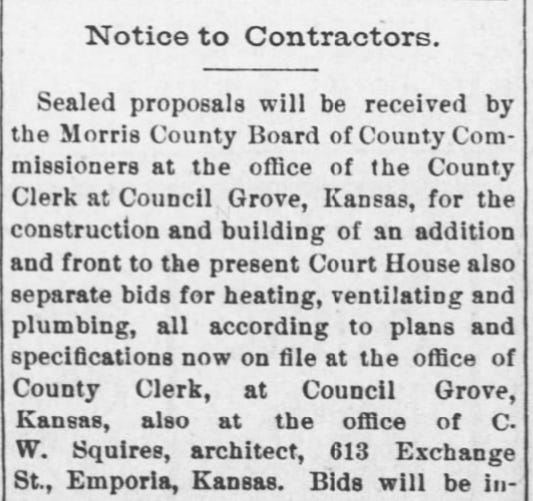 Notice to Contractors.

Sealed proposals will be received by the Morris County Board of County Commissioners at the office of the County Clerk at Council Grove, Kansas, for the construction and building of an addition and front to the present Court House also separate bids for heating, ventilating and plumbing, all according to plans and specifications now on file at the office of County Clerk, at Council Grove, Kansas, also at the office of C. W. Squires, architect, 613 Exchange St., Emporia, Kansas. Bids will be in-